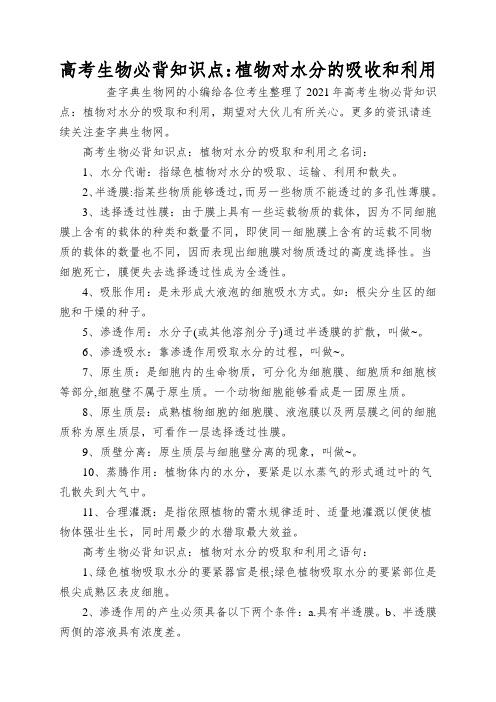 高考生物必背知识点:植物对水分的吸收和利用

查字典生物网的小编给各位考生整理了2021年高考生物必背知识点：植物对水分的吸取和利用，期望对大伙儿有所关心。更多的资讯请连续关注查字典生物网。

高考生物必背知识点：植物对水分的吸取和利用之名词：

1、水分代谢：指绿色植物对水分的吸取、运输、利用和散失。

2、半透膜:指某些物质能够透过，而另一些物质不能透过的多孔性薄膜。

3、选择透过性膜：由于膜上具有一些运载物质的载体，因为不同细胞膜上含有的载体的种类和数量不同，即使同一细胞膜上含有的运载不同物质的载体的数量也不同，因而表现出细胞膜对物质透过的高度选择性。当细胞死亡，膜便失去选择透过性成为全透性。

4、吸胀作用：是未形成大液泡的细胞吸水方式。如：根尖分生区的细胞和干燥的种子。

5、渗透作用：水分子(或其他溶剂分子)通过半透膜的扩散，叫做~。

6、渗透吸水：靠渗透作用吸取水分的过程，叫做~。

7、原生质：是细胞内的生命物质，可分化为细胞膜、细胞质和细胞核等部分,细胞壁不属于原生质。一个动物细胞能够看成是一团原生质。

8、原生质层：成熟植物细胞的细胞膜、液泡膜以及两层膜之间的细胞质称为原生质层，可看作一层选择透过性膜。

9、质壁分离：原生质层与细胞壁分离的现象，叫做~。

10、蒸腾作用：植物体内的水分，要紧是以水蒸气的形式通过叶的气孔散失到大气中。

11、合理灌溉：是指依照植物的需水规律适时、适量地灌溉以便使植物体强壮生长，同时用最少的水猎取最大效益。

高考生物必背知识点：植物对水分的吸取和利用之语句：

1、绿色植物吸取水分的要紧器官是根;绿色植物吸取水分的要紧部位是根尖成熟区表皮细胞。

2、渗透作用的产生必须具备以下两个条件：a.具有半透膜。b、半透膜两侧的溶液具有浓度差。